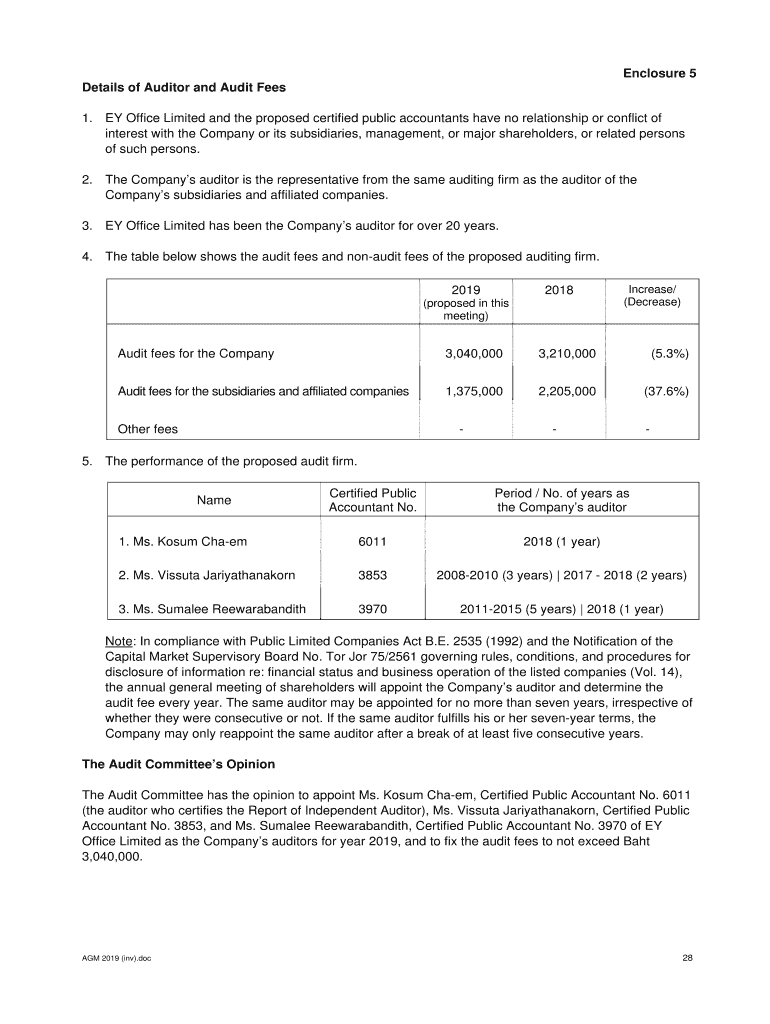 Enclosure 5

Details of Auditor and Audit Fees

1. EY Office Limited and the proposed certified public accountants have no relationship or conflict of interest with the Company or its subsidiaries, management, or major shareholders, or related persons of such persons.

2. The Company's auditor is the representative from the same auditing firm as the auditor of the Company's subsidiaries and affiliated companies.

3. EY Office Limited has been the Company's auditor for over 20 years.

4. The table below shows the audit fees and non-audit fees of the proposed auditing firm.

| | 2019 (proposed in this meeting) | 2018 | Increase/ (Decrease) |
|---|---|---|---|
| Audit fees for the Company | 3,040,000 | 3,210,000 | (5.3%) |
| Audit fees for the subsidiaries and affiliated companies | 1,375,000 | 2,205,000 | (37.6%) |
| Other fees | - | - | - |

5. The performance of the proposed audit firm.

| Name | Certified Public Accountant No. | Period / No. of years as the Company's auditor |
|---|---|---|
| 1. Ms. Kosum Cha-em | 6011 | 2018 (1 year) |
| 2. Ms. Vissuta Jariyathanakorn | 3853 | 2008-2010 (3 years) \| 2017 - 2018 (2 years) |
| 3. Ms. Sumalee Reewarabandith | 3970 | 2011-2015 (5 years) \| 2018 (1 year) |

Note: In compliance with Public Limited Companies Act B.E. 2535 (1992) and the Notification of the Capital Market Supervisory Board No. Tor Jor 75/2561 governing rules, conditions, and procedures for disclosure of information re: financial status and business operation of the listed companies (Vol. 14), the annual general meeting of shareholders will appoint the Company's auditor and determine the audit fee every year. The same auditor may be appointed for no more than seven years, irrespective of whether they were consecutive or not. If the same auditor fulfills his or her seven-year terms, the Company may only reappoint the same auditor after a break of at least five consecutive years.

The Audit Committee's Opinion

The Audit Committee has the opinion to appoint Ms. Kosum Cha-em, Certified Public Accountant No. 6011 (the auditor who certifies the Report of Independent Auditor), Ms. Vissuta Jariyathanakorn, Certified Public Accountant No. 3853, and Ms. Sumalee Reewarabandith, Certified Public Accountant No. 3970 of EY Office Limited as the Company's auditors for year 2019, and to fix the audit fees to not exceed Baht 3,040,000.

AGM 2019 (inv).doc

28